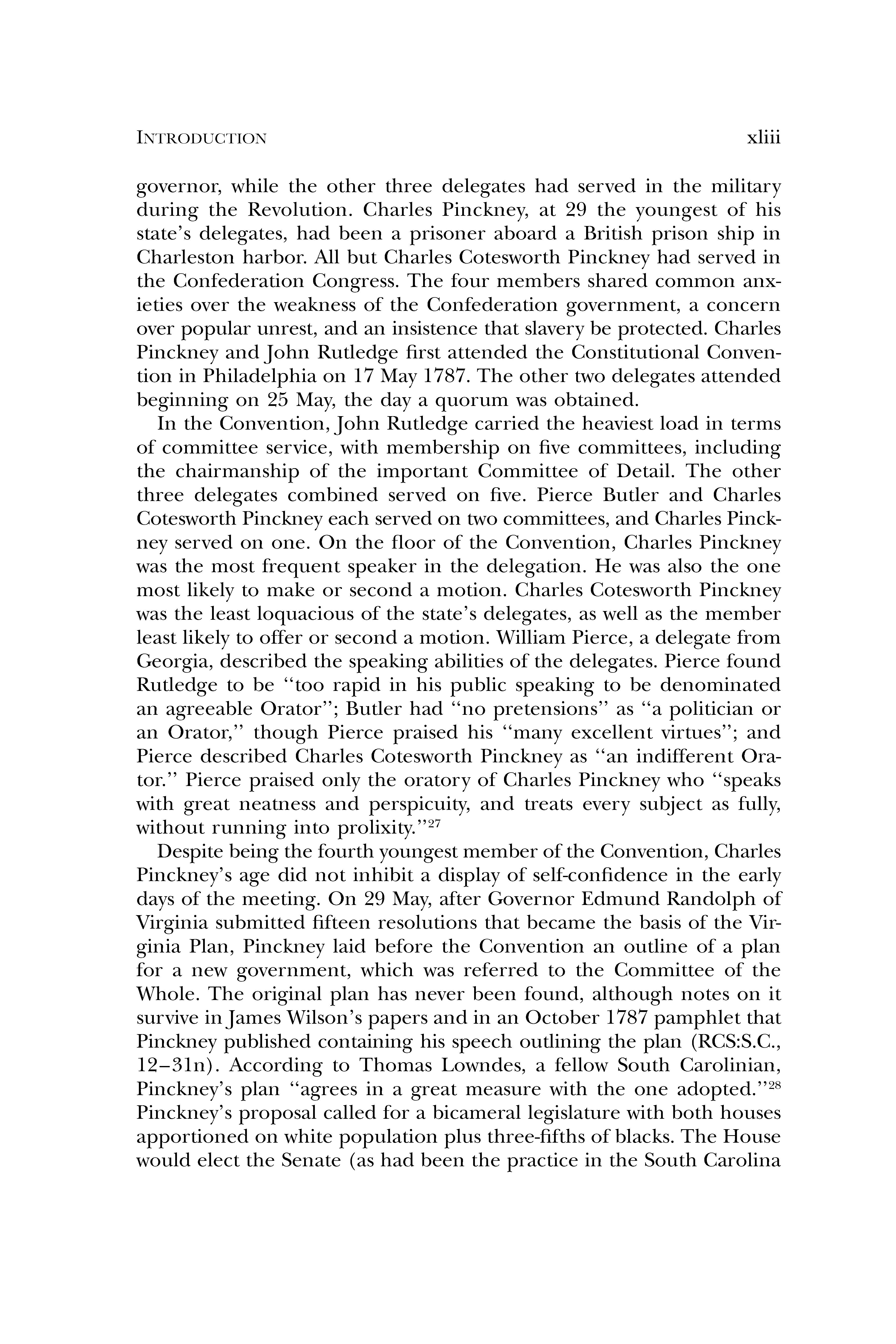 INTRODUCTION xliii

governor, while the other three delegates had served in the military during the Revolution. Charles Pinckney, at 29 the youngest of his state's delegates, had been a prisoner aboard a British prison ship in Charleston harbor. All but Charles Cotesworth Pinckney had served in the Confederation Congress. The four members shared common anxieties over the weakness of the Confederation government, a concern over popular unrest, and an insistence that slavery be protected. Charles Pinckney and John Rutledge first attended the Constitutional Convention in Philadelphia on 17 May 1787. The other two delegates attended beginning on 25 May, the day a quorum was obtained.

In the Convention, John Rutledge carried the heaviest load in terms of committee service, with membership on five committees, including the chairmanship of the important Committee of Detail. The other three delegates combined served on five. Pierce Butler and Charles Cotesworth Pinckney each served on two committees, and Charles Pinckney served on one. On the floor of the Convention, Charles Pinckney was the most frequent speaker in the delegation. He was also the one most likely to make or second a motion. Charles Cotesworth Pinckney was the least loquacious of the state's delegates, as well as the member least likely to offer or second a motion. William Pierce, a delegate from Georgia, described the speaking abilities of the delegates. Pierce found Rutledge to be "too rapid in his public speaking to be denominated an agreeable Orator"; Butler had "no pretensions" as "a politician or an Orator," though Pierce praised his "many excellent virtues"; and Pierce described Charles Cotesworth Pinckney as "an indifferent Orator." Pierce praised only the oratory of Charles Pinckney who "speaks with great neatness and perspicuity, and treats every subject as fully, without running into prolixity."$^{27}$

Despite being the fourth youngest member of the Convention, Charles Pinckney's age did not inhibit a display of self-confidence in the early days of the meeting. On 29 May, after Governor Edmund Randolph of Virginia submitted fifteen resolutions that became the basis of the Virginia Plan, Pinckney laid before the Convention an outline of a plan for a new government, which was referred to the Committee of the Whole. The original plan has never been found, although notes on it survive in James Wilson's papers and in an October 1787 pamphlet that Pinckney published containing his speech outlining the plan (RCS:S.C., 12–31n). According to Thomas Lowndes, a fellow South Carolinian, Pinckney's plan "agrees in a great measure with the one adopted."$^{28}$ Pinckney's proposal called for a bicameral legislature with both houses apportioned on white population plus three-fifths of blacks. The House would elect the Senate (as had been the practice in the South Carolina